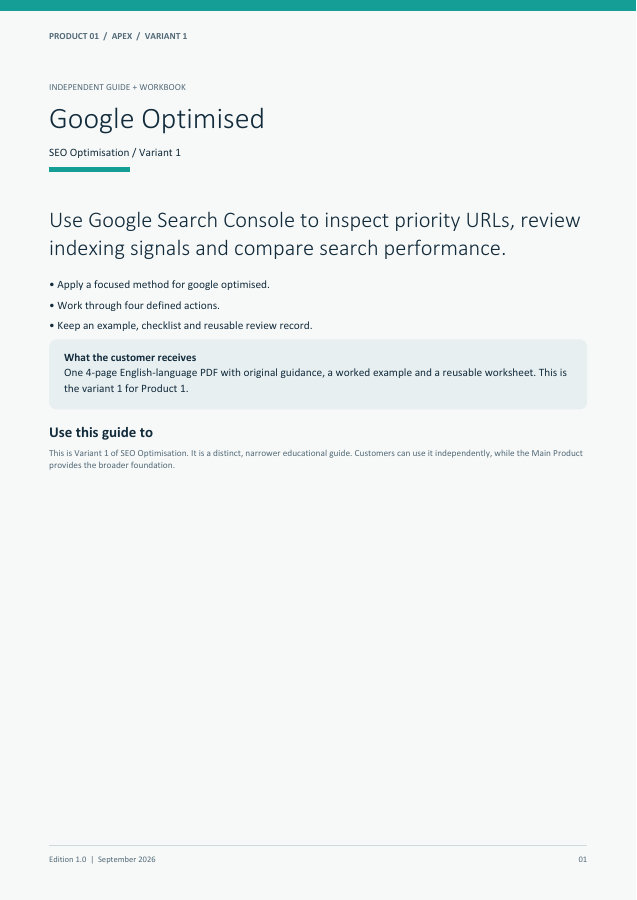 PRODUCT 01 / APEX / VARIANT 1

INDEPENDENT GUIDE + WORKBOOK

Google Optimised

SEO Optimisation / Variant 1

Use Google Search Console to inspect priority URLs, review indexing signals and compare search performance.

• Apply a focused method for google optimised.

• Work through four defined actions.

• Keep an example, checklist and reusable review record.

What the customer receives
One 4-page English-language PDF with original guidance, a worked example and a reusable worksheet. This is the variant 1 for Product 1.

Use this guide to

This is Variant 1 of SEO Optimisation. It is a distinct, narrower educational guide. Customers can use it independently, while the Main Product provides the broader foundation.

Edition 1.0 | September 2026

01